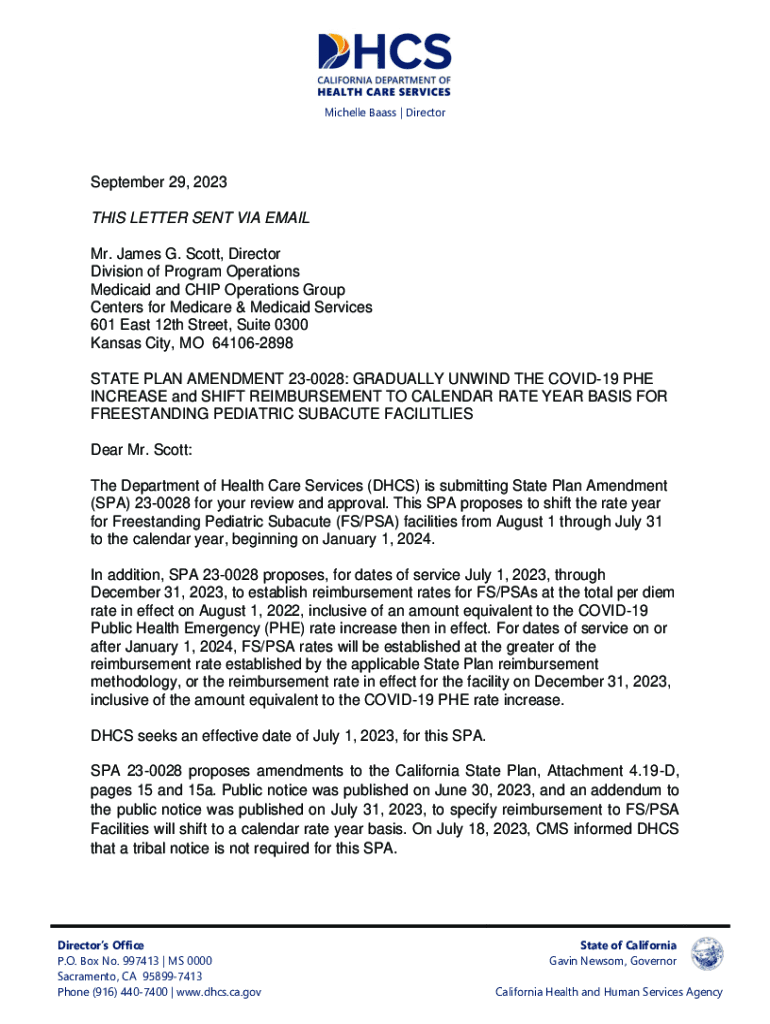 DHCS
CALIFORNIA DEPARTMENT OF
HEALTH CARE SERVICES
Michelle Baass | Director

September 29, 2023

THIS LETTER SENT VIA EMAIL

Mr. James G. Scott, Director
Division of Program Operations
Medicaid and CHIP Operations Group
Centers for Medicare & Medicaid Services
601 East 12th Street, Suite 0300
Kansas City, MO 64106-2898

STATE PLAN AMENDMENT 23-0028: GRADUALLY UNWIND THE COVID-19 PHE INCREASE and SHIFT REIMBURSEMENT TO CALENDAR RATE YEAR BASIS FOR FREESTANDING PEDIATRIC SUBACUTE FACILITLIES

Dear Mr. Scott:

The Department of Health Care Services (DHCS) is submitting State Plan Amendment (SPA) 23-0028 for your review and approval. This SPA proposes to shift the rate year for Freestanding Pediatric Subacute (FS/PSA) facilities from August 1 through July 31 to the calendar year, beginning on January 1, 2024.

In addition, SPA 23-0028 proposes, for dates of service July 1, 2023, through December 31, 2023, to establish reimbursement rates for FS/PSAs at the total per diem rate in effect on August 1, 2022, inclusive of an amount equivalent to the COVID-19 Public Health Emergency (PHE) rate increase then in effect. For dates of service on or after January 1, 2024, FS/PSA rates will be established at the greater of the reimbursement rate established by the applicable State Plan reimbursement methodology, or the reimbursement rate in effect for the facility on December 31, 2023, inclusive of the amount equivalent to the COVID-19 PHE rate increase.

DHCS seeks an effective date of July 1, 2023, for this SPA.

SPA 23-0028 proposes amendments to the California State Plan, Attachment 4.19-D, pages 15 and 15a. Public notice was published on June 30, 2023, and an addendum to the public notice was published on July 31, 2023, to specify reimbursement to FS/PSA Facilities will shift to a calendar rate year basis. On July 18, 2023, CMS informed DHCS that a tribal notice is not required for this SPA.

Director's Office
P.O. Box No. 997413 | MS 0000
Sacramento, CA 95899-7413
Phone (916) 440-7400 | www.dhcs.ca.gov

State of California
Gavin Newsom, Governor

California Health and Human Services Agency